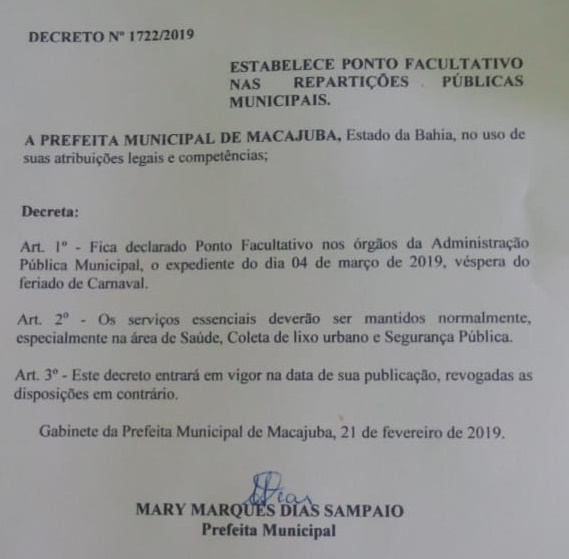 DECRETO Nº 1722/2019

ESTABELECE PONTO FACULTATIVO NAS REPARTIÇÕES PÚBLICAS MUNICIPAIS.

A PREFEITA MUNICIPAL DE MACAJUBA, Estado da Bahia, no uso de suas atribuições legais e competências;

Decreta:

Art. 1º - Fica declarado Ponto Facultativo nos órgãos da Administração Pública Municipal, o expediente do dia 04 de março de 2019, véspera do feriado de Carnaval.

Art. 2º - Os serviços essenciais deverão ser mantidos normalmente, especialmente na área de Saúde, Coleta de lixo urbano e Segurança Pública.

Art. 3º - Este decreto entrará em vigor na data de sua publicação, revogadas as disposições em contrário.

Gabinete da Prefeita Municipal de Macajuba, 21 de fevereiro de 2019.

Dias

MARY MARQUES DIAS SAMPAIO
Prefeita Municipal